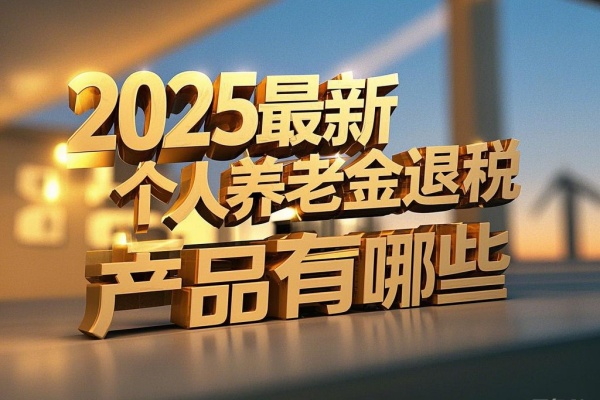 2025最新
个人养老金退税
产品有哪些